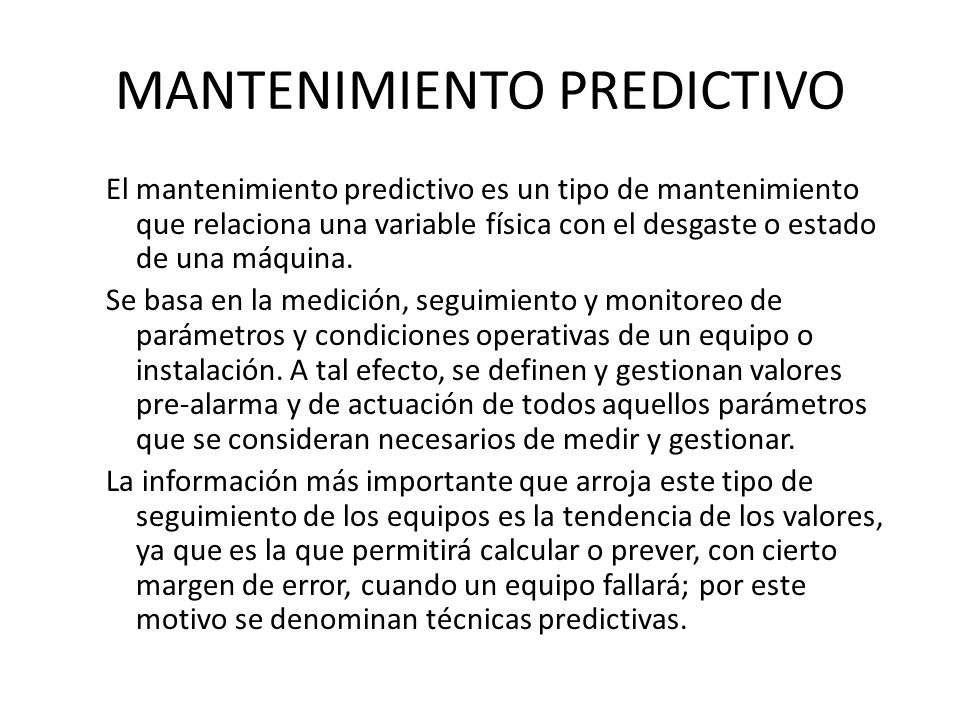 MANTENIMIENTO PREDICTIVO

El mantenimiento predictivo es un tipo de mantenimiento que relaciona una variable física con el desgaste o estado de una máquina.

Se basa en la medición, seguimiento y monitoreo de parámetros y condiciones operativas de un equipo o instalación. A tal efecto, se definen y gestionan valores pre-alarma y de actuación de todos aquellos parámetros que se consideran necesarios de medir y gestionar.

La información más importante que arroja este tipo de seguimiento de los equipos es la tendencia de los valores, ya que es la que permitirá calcular o prever, con cierto margen de error, cuando un equipo fallará; por este motivo se denominan técnicas predictivas.